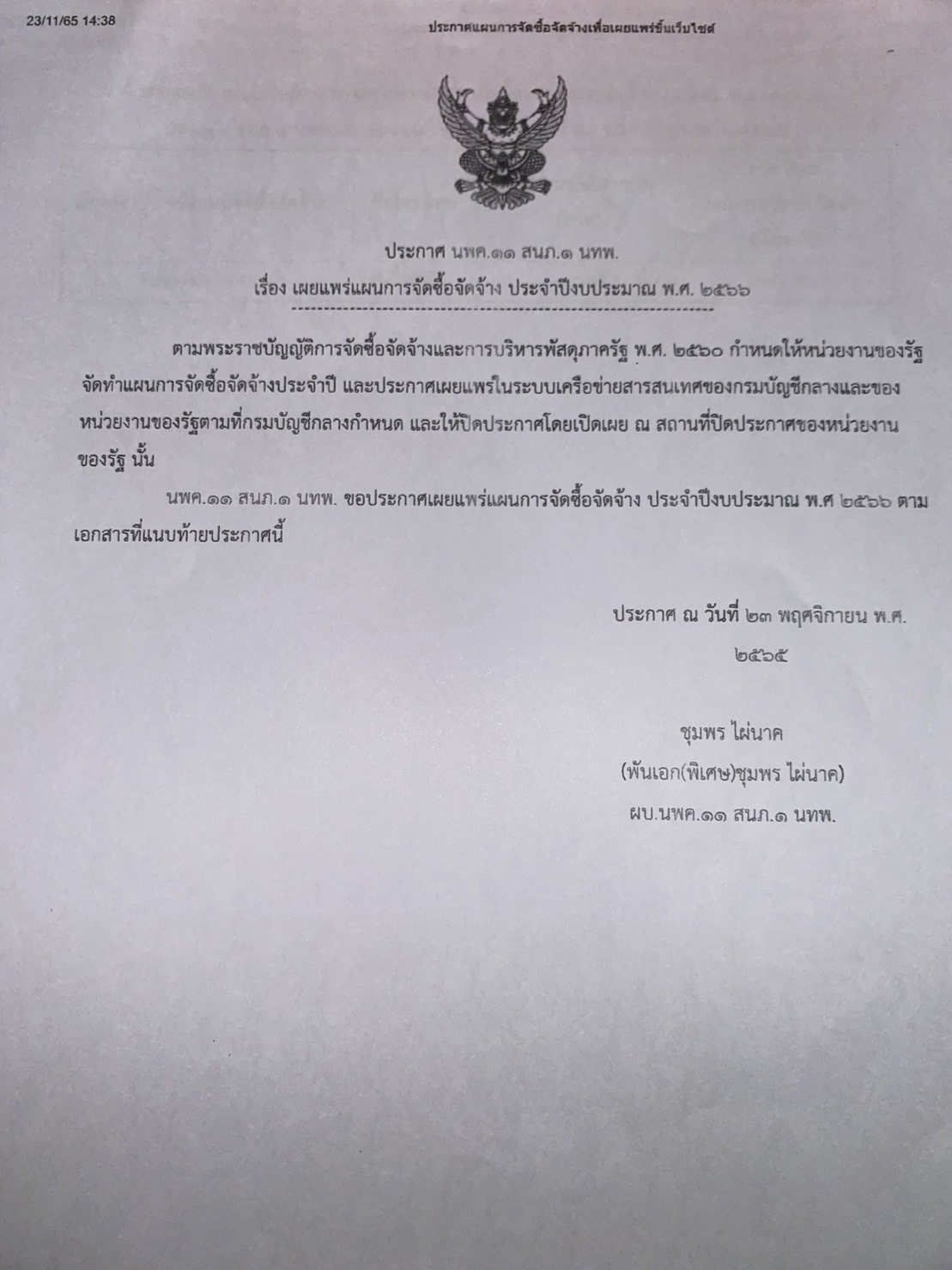 23/11/65 14:38

ประกาศแผนการจัดซื้อจัดจ้างเพื่อเผยแพร่ขึ้นเว็บไซต์

ประกาศ นพค.๑๑ สนภ.๑ นทพ.
เรื่อง เผยแพร่แผนการจัดซื้อจัดจ้าง ประจำปีงบประมาณ พ.ศ. ๒๕๖๖

ตามพระราชบัญญัติการจัดซื้อจัดจ้างและการบริหารพัสดุภาครัฐ พ.ศ. ๒๕๖๐ กำหนดให้หน่วยงานของรัฐจัดทำแผนการจัดซื้อจัดจ้างประจำปี และประกาศเผยแพร่ในระบบเครือข่ายสารสนเทศของกรมบัญชีกลางและของหน่วยงานของรัฐตามที่กรมบัญชีกลางกำหนด และให้ปิดประกาศโดยเปิดเผย ณ สถานที่ปิดประกาศของหน่วยงานของรัฐ นั้น

นพค.๑๑ สนภ.๑ นทพ. ขอประกาศเผยแพร่แผนการจัดซื้อจัดจ้าง ประจำปีงบประมาณ พ.ศ ๒๕๖๖ ตามเอกสารที่แนบท้ายประกาศนี้

ประกาศ ณ วันที่ ๒๓ พฤศจิกายน พ.ศ. ๒๕๖๕

ชุมพร ไผ่นาค
(พันเอก(พิเศษ)ชุมพร ไผ่นาค)
ผบ.นพค.๑๑ สนภ.๑ นทพ.